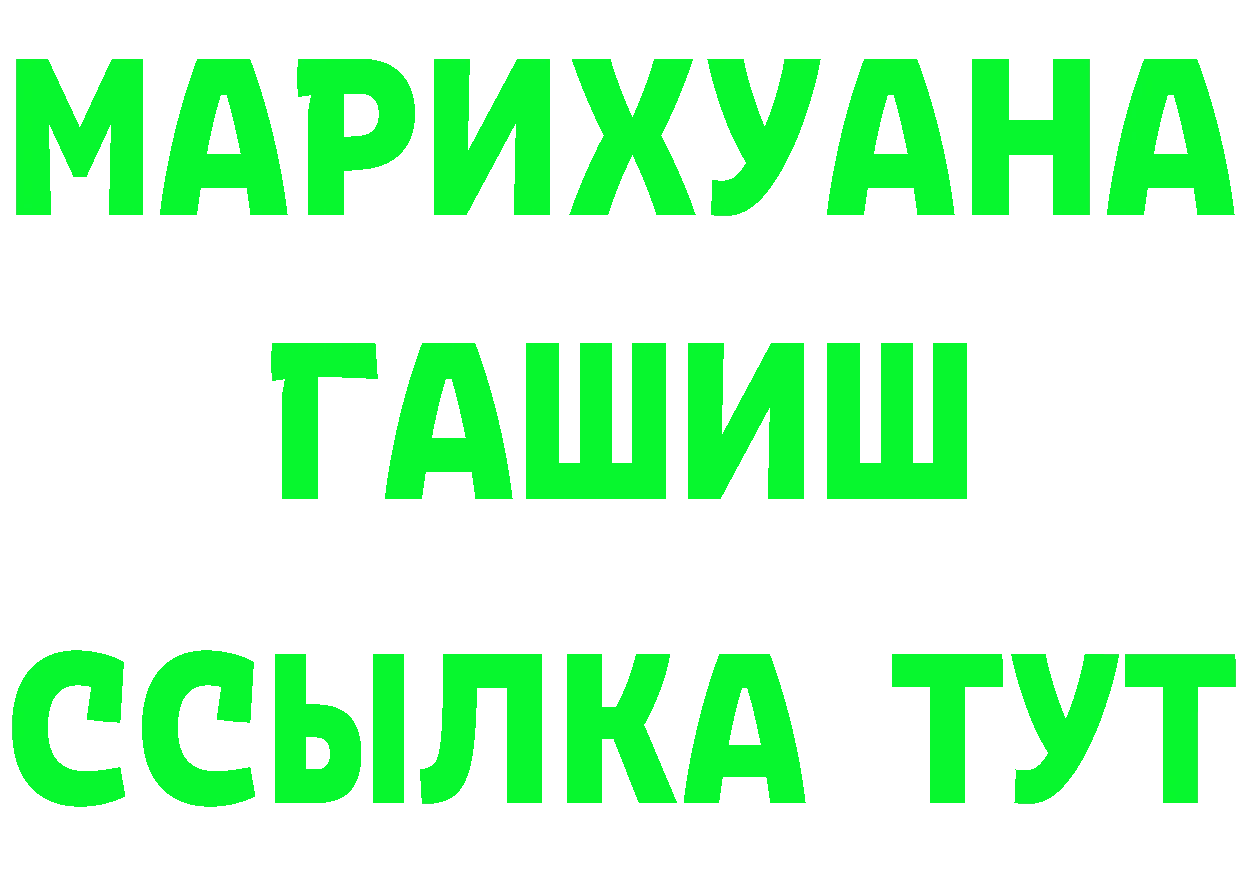 МАРИХУАНА
ГАШИШ
ССЫЛКА ТУТ